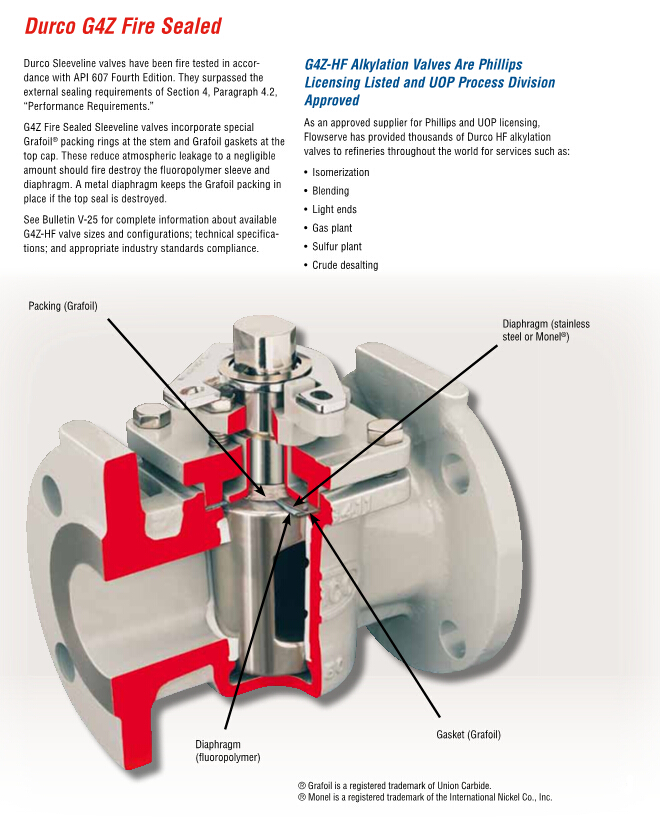 Durco G4Z Fire Sealed

Durco Sleeveline valves have been fire tested in accordance with API 607 Fourth Edition. They surpassed the external sealing requirements of Section 4, Paragraph 4.2, "Performance Requirements."

G4Z Fire Sealed Sleeveline valves incorporate special Grafoil® packing rings at the stem and Grafoil gaskets at the top cap. These reduce atmospheric leakage to a negligible amount should fire destroy the fluoropolymer sleeve and diaphragm. A metal diaphragm keeps the Grafoil packing in place if the top seal is destroyed.

See Bulletin V-25 for complete information about available G4Z-HF valve sizes and configurations; technical specifications; and appropriate industry standards compliance.

G4Z-HF Alkylation Valves Are Phillips Licensing Listed and UOP Process Division Approved

As an approved supplier for Phillips and UOP licensing, Flowserve has provided thousands of Durco HF alkylation valves to refineries throughout the world for services such as:

• Isomerization
• Blending
• Light ends
• Gas plant
• Sulfur plant
• Crude desalting

Packing (Grafoil)

Diaphragm (stainless steel or Monel®)

Diaphragm (fluoropolymer)

Gasket (Grafoil)

® Grafoil is a registered trademark of Union Carbide.
® Monel is a registered trademark of the International Nickel Co., Inc.